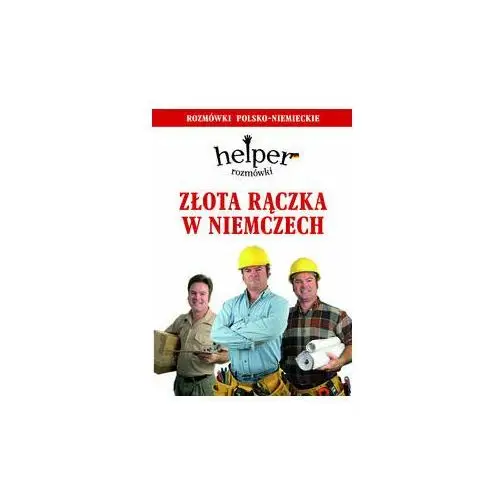 ROZMÓWKI POLSKO-NIEMIECKIE

helper
rozmówki

ZŁOTA RĄCZKA
W NIEMCZECH